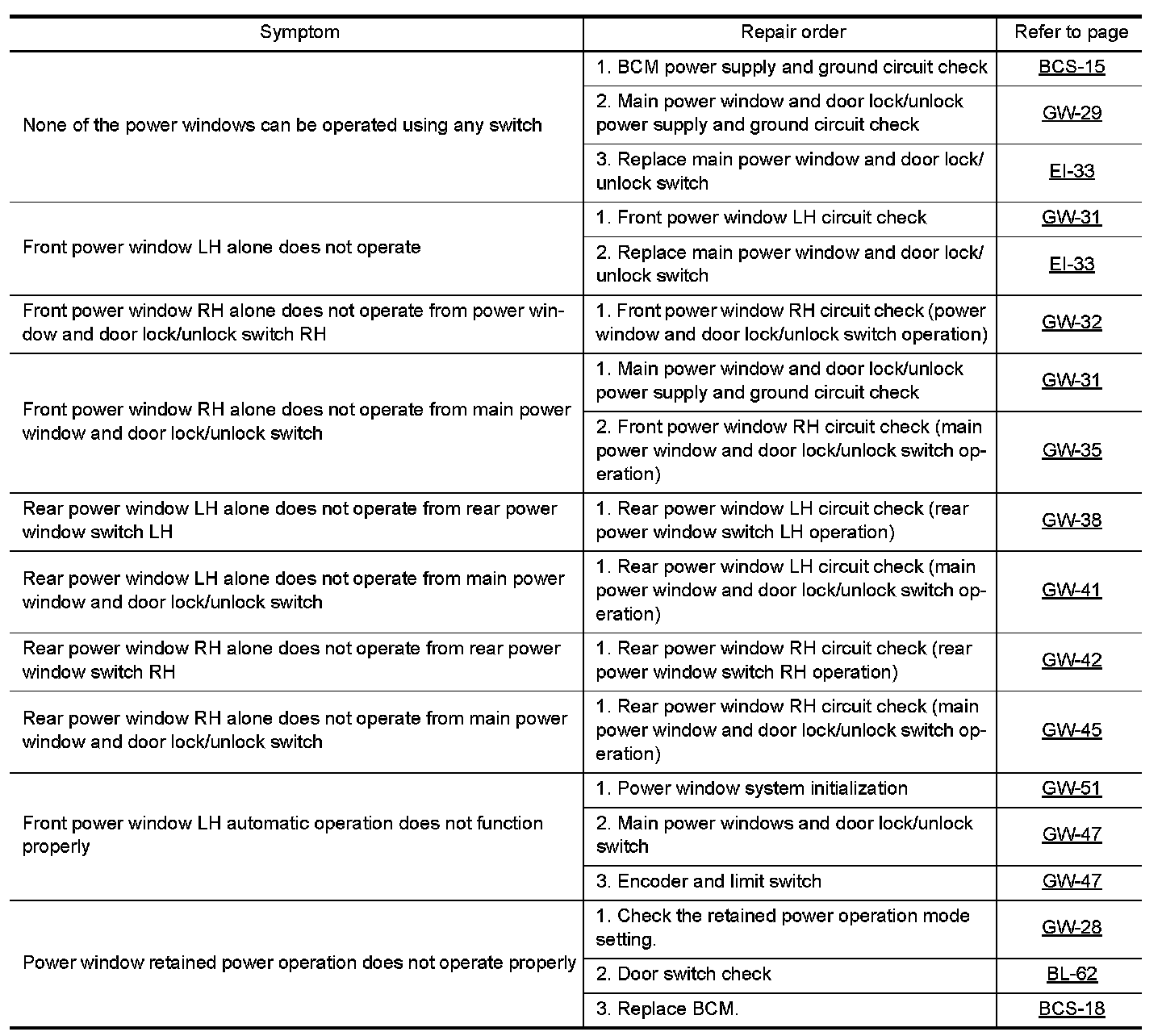 | Symptom | Repair order | Refer to page |
|---|---|---|
| None of the power windows can be operated using any switch | 1. BCM power supply and ground circuit check | BCS-15 |
| | 2. Main power window and door lock/unlock power supply and ground circuit check | GW-29 |
| | 3. Replace main power window and door lock/unlock switch | EI-33 |
| Front power window LH alone does not operate | 1. Front power window LH circuit check | GW-31 |
| | 2. Replace main power window and door lock/unlock switch | EI-33 |
| Front power window RH alone does not operate from power window and door lock/unlock switch RH | 1. Front power window RH circuit check (power window and door lock/unlock switch operation) | GW-32 |
| Front power window RH alone does not operate from main power window and door lock/unlock switch | 1. Main power window and door lock/unlock power supply and ground circuit check | GW-31 |
| | 2. Front power window RH circuit check (main power window and door lock/unlock switch operation) | GW-35 |
| Rear power window LH alone does not operate from rear power window switch LH | 1. Rear power window LH circuit check (rear power window switch LH operation) | GW-38 |
| Rear power window LH alone does not operate from main power window and door lock/unlock switch | 1. Rear power window LH circuit check (main power window and door lock/unlock switch operation) | GW-41 |
| Rear power window RH alone does not operate from rear power window switch RH | 1. Rear power window RH circuit check (rear power window switch RH operation) | GW-42 |
| Rear power window RH alone does not operate from main power window and door lock/unlock switch | 1. Rear power window RH circuit check (main power window and door lock/unlock switch operation) | GW-45 |
| Front power window LH automatic operation does not function properly | 1. Power window system initialization | GW-51 |
| | 2. Main power windows and door lock/unlock switch | GW-47 |
| | 3. Encoder and limit switch | GW-47 |
| Power window retained power operation does not operate properly | 1. Check the retained power operation mode setting. | GW-28 |
| | 2. Door switch check | BL-62 |
| | 3. Replace BCM. | BCS-18 |